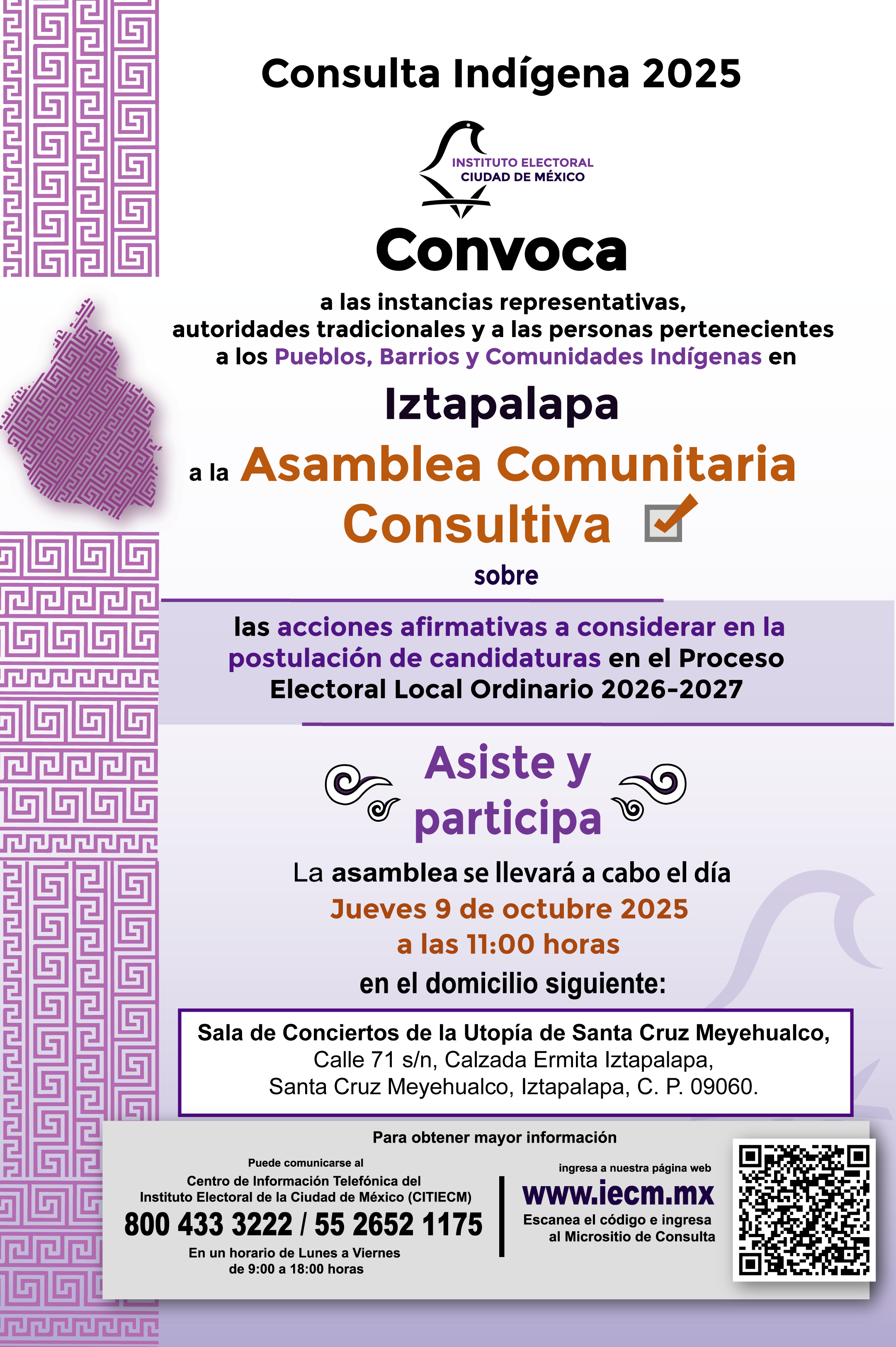 Consulta Indígena 2025

INSTITUTO ELECTORAL CIUDAD DE MÉXICO

Convoca

a las instancias representativas, autoridades tradicionales y a las personas pertenecientes a los Pueblos, Barrios y Comunidades Indígenas en

Iztapalapa

a la Asamblea Comunitaria Consultiva

sobre

las acciones afirmativas a considerar en la postulación de candidaturas en el Proceso Electoral Local Ordinario 2026-2027

Asiste y participa

La asamblea se llevará a cabo el día

Jueves 9 de octubre 2025

a las 11:00 horas

en el domicilio siguiente:

Sala de Conciertos de la Utopía de Santa Cruz Meyehualco, Calle 71 s/n, Calzada Ermita Iztapalapa, Santa Cruz Meyehualco, Iztapalapa, C. P. 09060.

Para obtener mayor información

Puede comunicarse al

Centro de Información Telefónica del Instituto Electoral de la Ciudad de México (CITIECM)

800 433 3222 / 55 2652 1175

En un horario de Lunes a Viernes de 9:00 a 18:00 horas

ingresa a nuestra página web

www.iecm.mx

Escanea el código e ingresa al Micrositio de Consulta